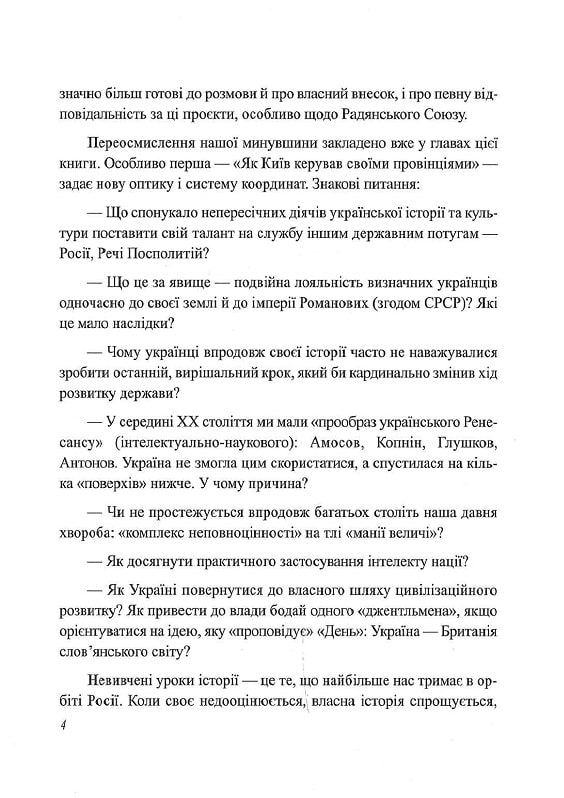 значно більш готові до розмови й про власний внесок, і про певну відповідальність за ці проєкти, особливо щодо Радянського Союзу.

Переосмислення нашої минувшини закладено вже у главах цієї книги. Особливо перша — «Як Київ керував своїми провінціями» — задає нову оптику і систему координат. Знакові питання:

— Що спонукало непересічних діячів української історії та культури поставити свій талант на службу іншим державним потугам — Росії, Речі Посполитій?

— Що це за явище — подвійна лояльність визначних українців одночасно до своєї землі й до імперії Романових (згодом СРСР)? Які це мало наслідки?

— Чому українці впродовж своєї історії часто не наважувалися зробити останній, вирішальний крок, який би кардинально змінив хід розвитку держави?

— У середині XX століття ми мали «прообраз українського Ренесансу» (інтелектуально-наукового): Амосов, Копнін, Глушков, Антонов. Україна не змогла цим скористатися, а спустилася на кілька «поверхів» нижче. У чому причина?

— Чи не простежується впродовж багатьох століть наша давня хвороба: «комплекс неповноцінності» на тлі «манії величі»?

— Як досягнути практичного застосування інтелекту нації?

— Як Україні повернутися до власного шляху цивілізаційного розвитку? Як привести до влади бодай одного «джентльмена», якщо орієнтуватися на ідею, яку «проповідує» «День»: Україна — Британія слов'янського світу?

Невивчені уроки історії — це те, що найбільше нас тримає в орбіті Росії. Коли своє недооцінюється, власна історія спрощується,

4